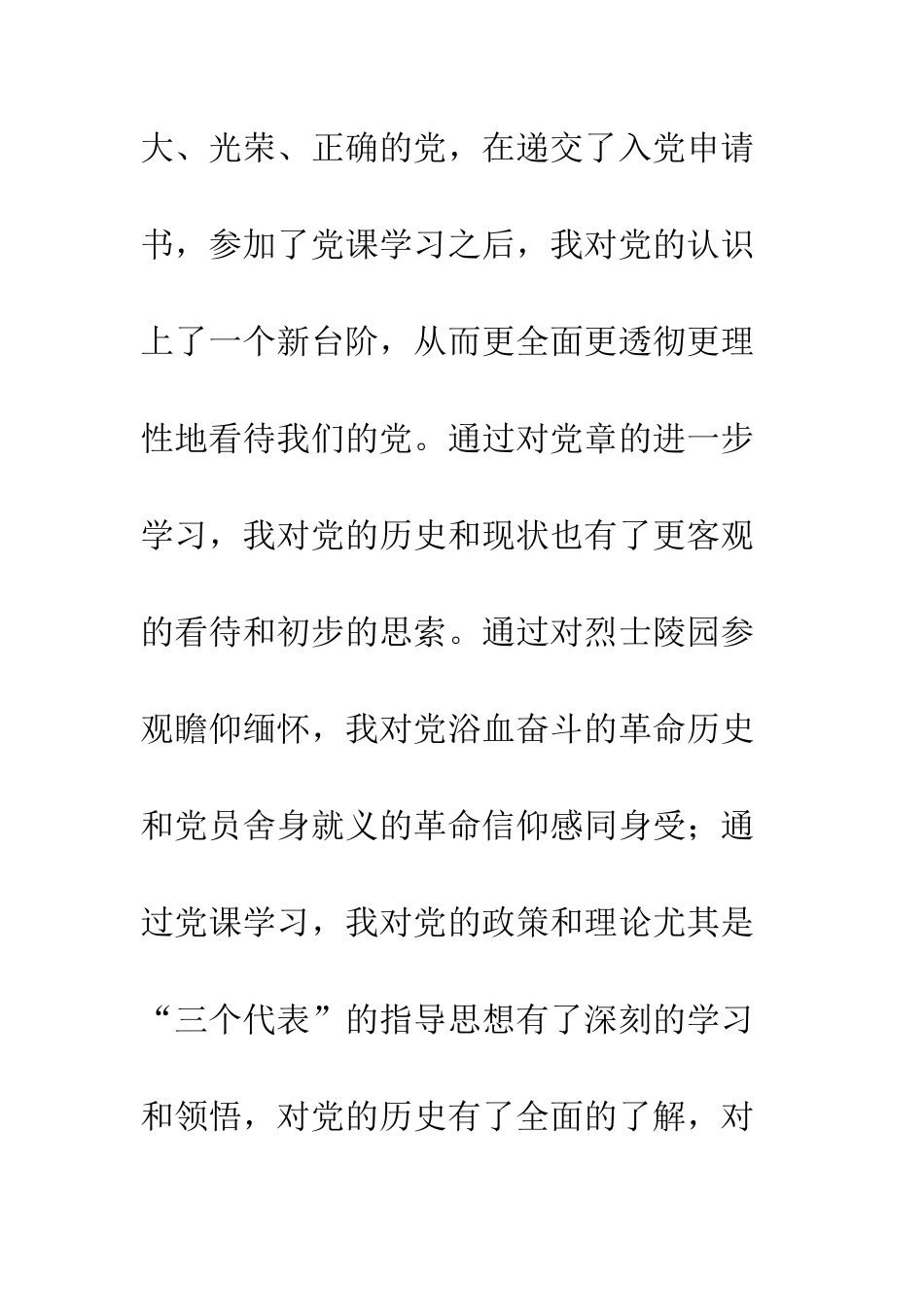 大、光荣、正确的党，在递交了入党申请书，参加了党课学习之后，我对党的认识上了一个新台阶，从而更全面更透彻更理性地看待我们的党。通过对党章的进一步学习，我对党的历史和现状也有了更客观的看待和初步的思索。通过对烈士陵园参观瞻仰缅怀，我对党浴血奋斗的革命历史和党员舍身就义的革命信仰感同身受；通过党课学习，我对党的政策和理论尤其是“三个代表”的指导思想有了深刻的学习和领悟，对党的历史有了全面的了解，对